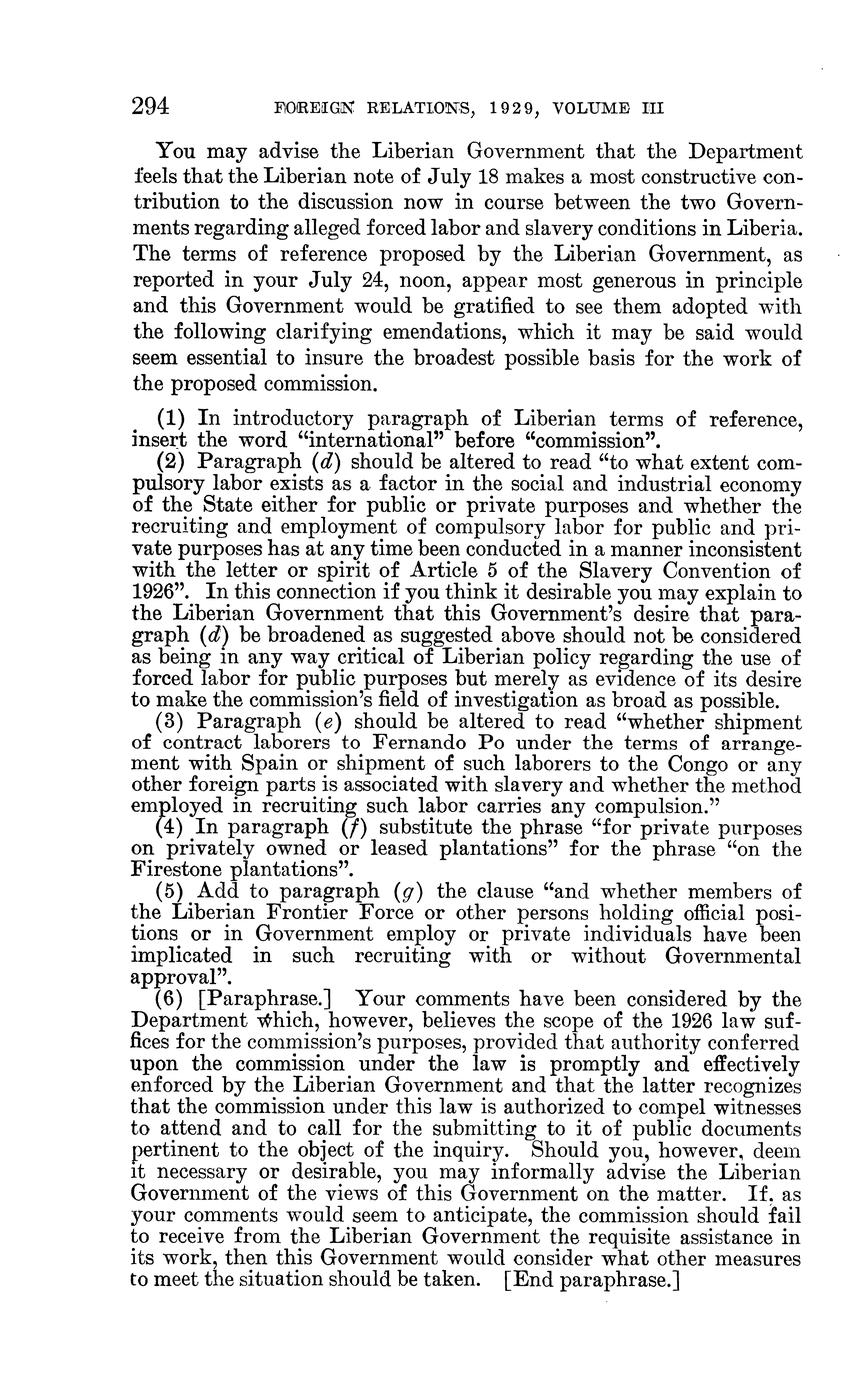 294 FOREIGN RELATIONS, 1929, VOLUME III

You may advise the Liberian Government that the Department feels that the Liberian note of July 18 makes a most constructive contribution to the discussion now in course between the two Governments regarding alleged forced labor and slavery conditions in Liberia. The terms of reference proposed by the Liberian Government, as reported in your July 24, noon, appear most generous in principle and this Government would be gratified to see them adopted with the following clarifying emendations, which it may be said would seem essential to insure the broadest possible basis for the work of the proposed commission.

(1) In introductory paragraph of Liberian terms of reference, insert the word "international" before "commission".

(2) Paragraph (d) should be altered to read "to what extent compulsory labor exists as a factor in the social and industrial economy of the State either for public or private purposes and whether the recruiting and employment of compulsory labor for public and private purposes has at any time been conducted in a manner inconsistent with the letter or spirit of Article 5 of the Slavery Convention of 1926". In this connection if you think it desirable you may explain to the Liberian Government that this Government's desire that paragraph (d) be broadened as suggested above should not be considered as being in any way critical of Liberian policy regarding the use of forced labor for public purposes but merely as evidence of its desire to make the commission's field of investigation as broad as possible.

(3) Paragraph (e) should be altered to read "whether shipment of contract laborers to Fernando Po under the terms of arrangement with Spain or shipment of such laborers to the Congo or any other foreign parts is associated with slavery and whether the method employed in recruiting such labor carries any compulsion."

(4) In paragraph (f) substitute the phrase "for private purposes on privately owned or leased plantations" for the phrase "on the Firestone plantations".

(5) Add to paragraph (g) the clause "and whether members of the Liberian Frontier Force or other persons holding official positions or in Government employ or private individuals have been implicated in such recruiting with or without Governmental approval".

(6) [Paraphrase.] Your comments have been considered by the Department which, however, believes the scope of the 1926 law suffices for the commission's purposes, provided that authority conferred upon the commission under the law is promptly and effectively enforced by the Liberian Government and that the latter recognizes that the commission under this law is authorized to compel witnesses to attend and to call for the submitting to it of public documents pertinent to the object of the inquiry. Should you, however, deem it necessary or desirable, you may informally advise the Liberian Government of the views of this Government on the matter. If, as your comments would seem to anticipate, the commission should fail to receive from the Liberian Government the requisite assistance in its work, then this Government would consider what other measures to meet the situation should be taken. [End paraphrase.]